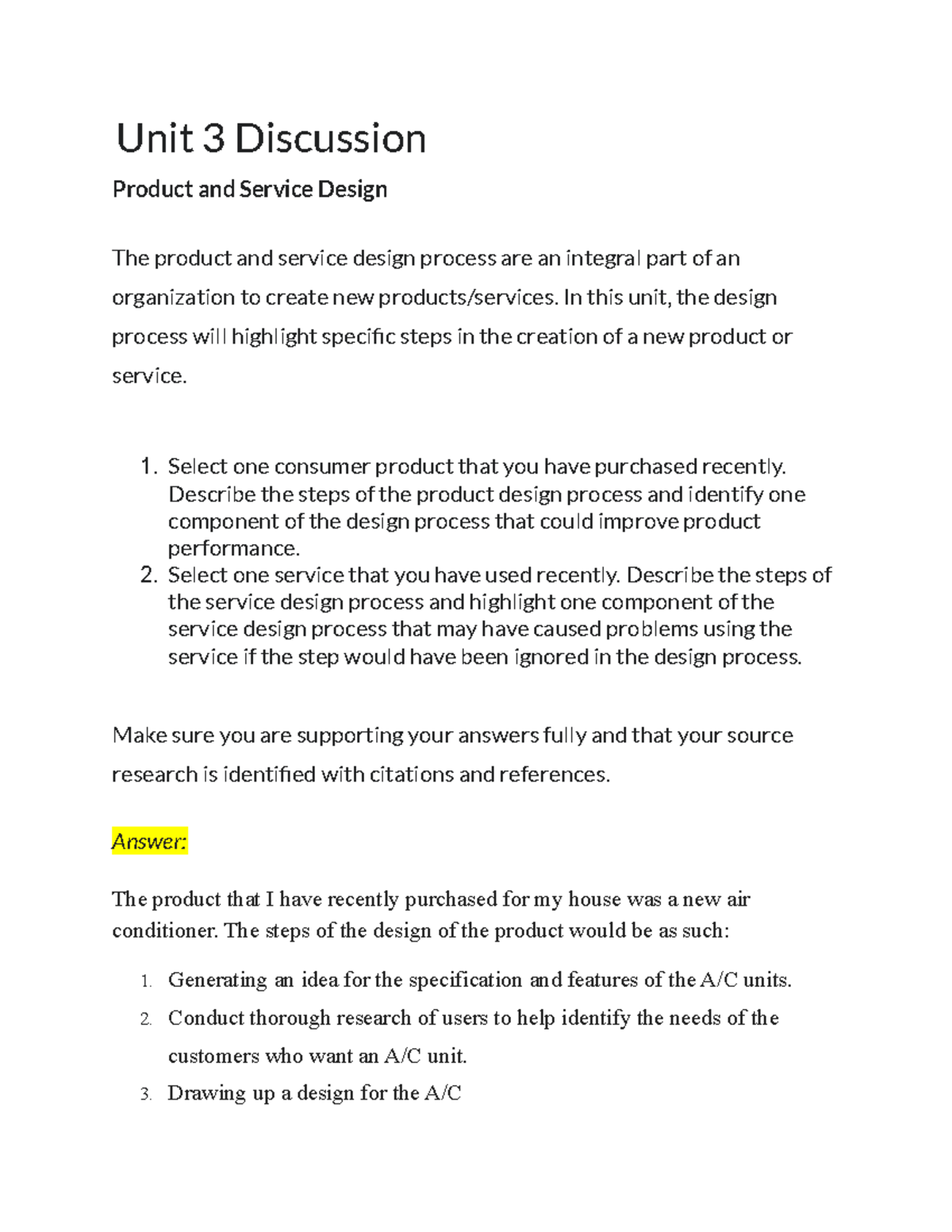 Unit 3 Discussion

Product and Service Design

The product and service design process are an integral part of an organization to create new products/services. In this unit, the design process will highlight specific steps in the creation of a new product or service.

1. Select one consumer product that you have purchased recently. Describe the steps of the product design process and identify one component of the design process that could improve product performance.
2. Select one service that you have used recently. Describe the steps of the service design process and highlight one component of the service design process that may have caused problems using the service if the step would have been ignored in the design process.

Make sure you are supporting your answers fully and that your source research is identified with citations and references.

Answer:

The product that I have recently purchased for my house was a new air conditioner. The steps of the design of the product would be as such:

1. Generating an idea for the specification and features of the A/C units.
2. Conduct thorough research of users to help identify the needs of the customers who want an A/C unit.
3. Drawing up a design for the A/C